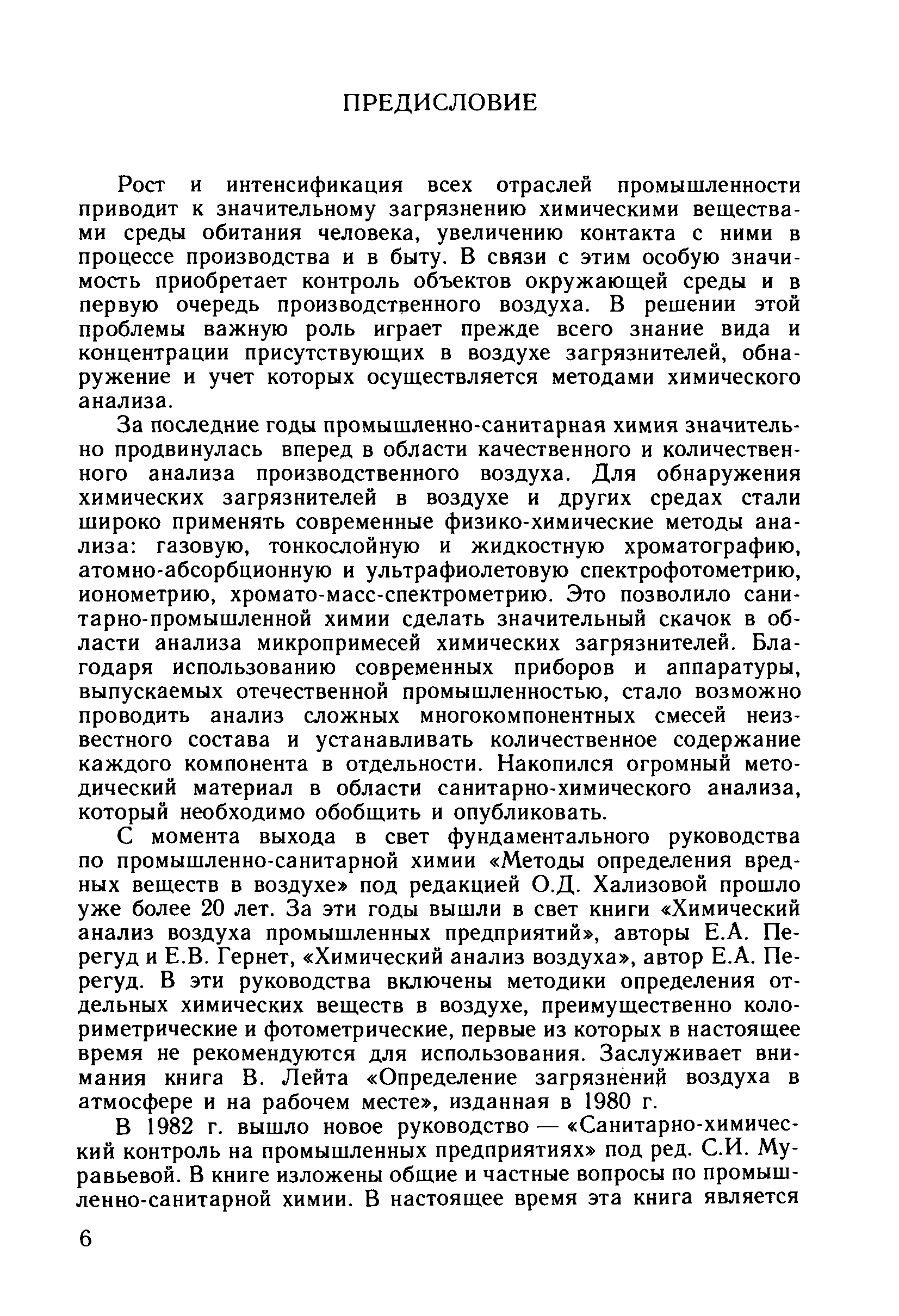 ПРЕДИСЛОВИЕ

Рост и интенсификация всех отраслей промышленности приводит к значительному загрязнению химическими веществами среды обитания человека, увеличению контакта с ними в процессе производства и в быту. В связи с этим особую значимость приобретает контроль объектов окружающей среды и в первую очередь производственного воздуха. В решении этой проблемы важную роль играет прежде всего знание вида и концентрации присутствующих в воздухе загрязнителей, обнаружение и учет которых осуществляется методами химического анализа.

За последние годы промышленно-санитарная химия значительно продвинулась вперед в области качественного и количественного анализа производственного воздуха. Для обнаружения химических загрязнителей в воздухе и других средах стали широко применять современные физико-химические методы анализа: газовую, тонкослойную и жидкостную хроматографию, атомно-абсорбционную и ультрафиолетовую спектрофотометрию, ионометрию, хромато-масс-спектрометрию. Это позволило санитарно-промышленной химии сделать значительный скачок в области анализа микропримесей химических загрязнителей. Благодаря использованию современных приборов и аппаратуры, выпускаемых отечественной промышленностью, стало возможно проводить анализ сложных многокомпонентных смесей неизвестного состава и устанавливать количественное содержание каждого компонента в отдельности. Накопился огромный методический материал в области санитарно-химического анализа, который необходимо обобщить и опубликовать.

С момента выхода в свет фундаментального руководства по промышленно-санитарной химии «Методы определения вредных веществ в воздухе» под редакцией О.Д. Хализовой прошло уже более 20 лет. За эти годы вышли в свет книги «Химический анализ воздуха промышленных предприятий», авторы Е.А. Перегуд и Е.В. Гернет, «Химический анализ воздуха», автор Е.А. Перегуд. В эти руководства включены методики определения отдельных химических веществ в воздухе, преимущественно колориметрические и фотометрические, первые из которых в настоящее время не рекомендуются для использования. Заслуживает внимания книга В. Лейта «Определение загрязнений воздуха в атмосфере и на рабочем месте», изданная в 1980 г.

В 1982 г. вышло новое руководство — «Санитарно-химический контроль на промышленных предприятиях» под ред. С.И. Муравьевой. В книге изложены общие и частные вопросы по промышленно-санитарной химии. В настоящее время эта книга является

6